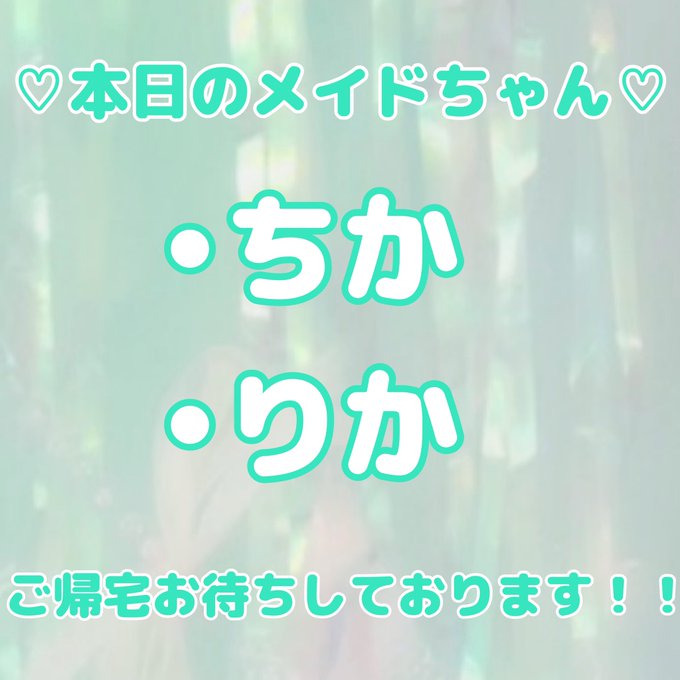 ♡本日のメイドちゃん♡

・ちか

・りか

ご帰宅お待ちしております！！